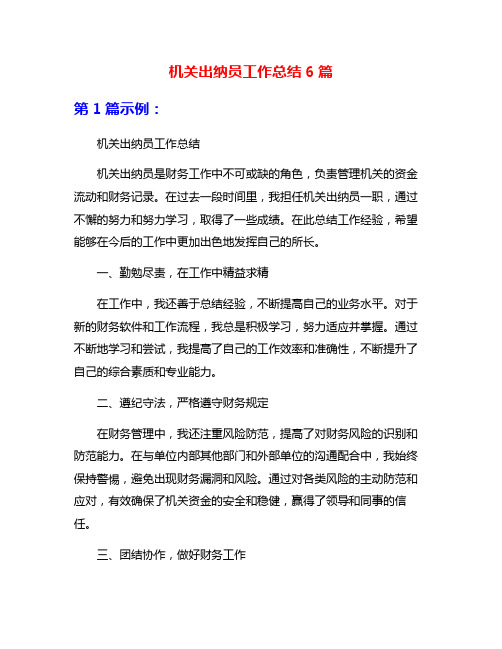 机关出纳员工作总结 6 篇

第 1 篇示例：

机关出纳员工作总结

机关出纳员是财务工作中不可或缺的角色，负责管理机关的资金流动和财务记录。在过去一段时间里，我担任机关出纳员一职，通过不懈的努力和努力学习，取得了一些成绩。在此总结工作经验，希望能够在今后的工作中更加出色地发挥自己的所长。

一、勤勉尽责，在工作中精益求精

在工作中，我还善于总结经验，不断提高自己的业务水平。对于新的财务软件和工作流程，我总是积极学习，努力适应并掌握。通过不断地学习和尝试，我提高了自己的工作效率和准确性，不断提升了自己的综合素质和专业能力。

二、遵纪守法，严格遵守财务规定

在财务管理中，我还注重风险防范，提高了对财务风险的识别和防范能力。在与单位内部其他部门和外部单位的沟通配合中，我始终保持警惕，避免出现财务漏洞和风险。通过对各类风险的主动防范和应对，有效确保了机关资金的安全和稳健，赢得了领导和同事的信任。

三、团结协作，做好财务工作